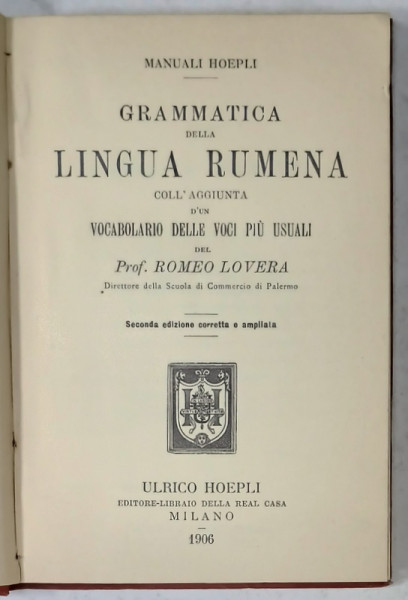 MANUALI HOEPLI

GRAMMATICA
DELLA
LINGUA RUMENA
COLL'AGGIUNTA
D'UN
VOCABOLARIO DELLE VOCI PIÙ USUALI
DEL
Prof. ROMEO LOVERA
Direttore della Scuola di Commercio di Palermo

Seconda edizione corretta e ampliata

ULRICO HOEPLI
EDITORE-LIBRAIO DELLA REAL CASA
MILANO
1906